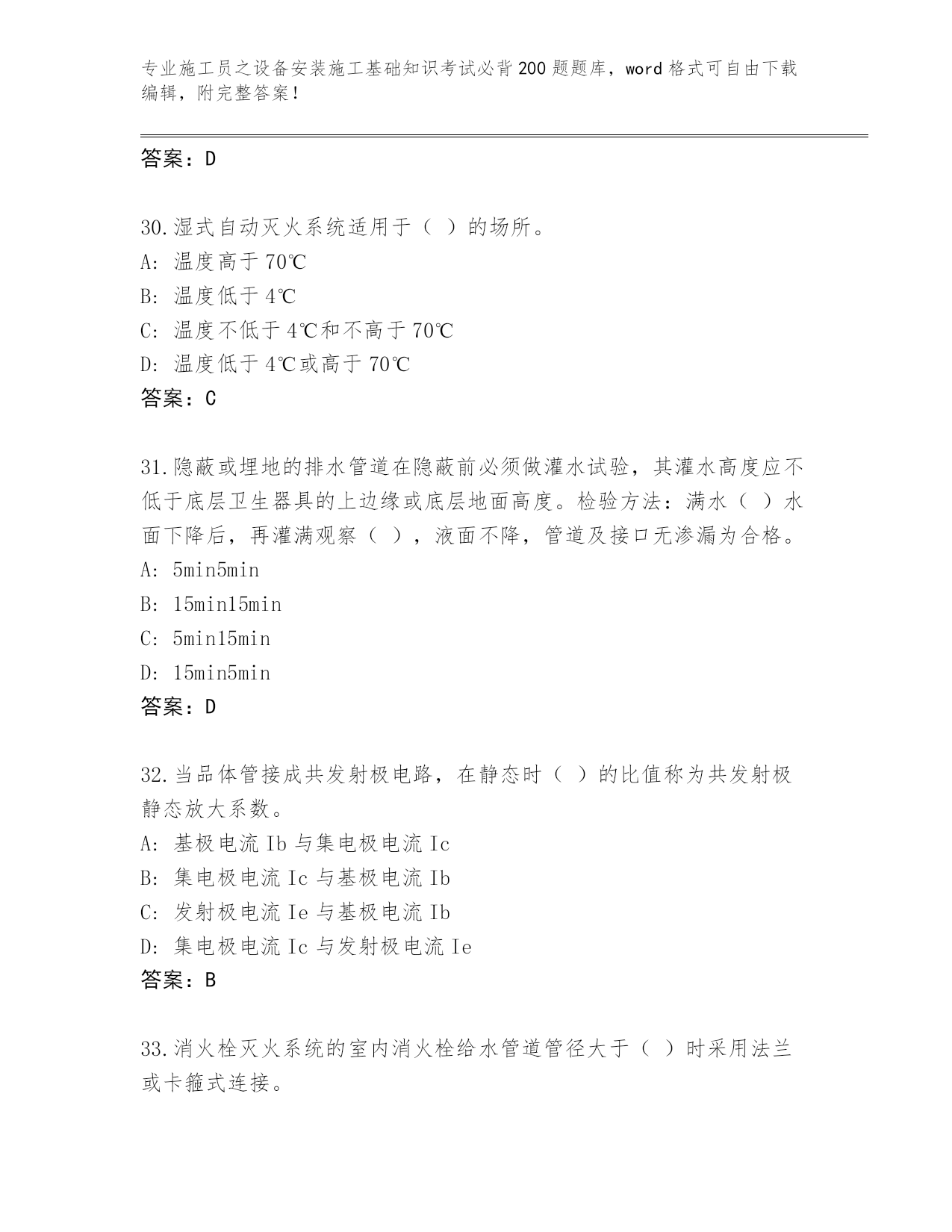 专业施工员之设备安装施工基础知识考试必背200题题库，word格式可自由下载编辑，附完整答案！

答案：D

30.湿式自动灭火系统适用于（ ）的场所。
A: 温度高于70℃
B: 温度低于4℃
C: 温度不低于4℃和不高于70℃
D: 温度低于4℃或高于70℃
答案：C

31.隐蔽或埋地的排水管道在隐蔽前必须做灌水试验，其灌水高度应不低于底层卫生器具的上边缘或底层地面高度。检验方法：满水（ ）水面下降后，再灌满观察（ ），液面不降，管道及接口无渗漏为合格。
A: 5min5min
B: 15min15min
C: 5min15min
D: 15min5min
答案：D

32.当品体管接成共发射极电路，在静态时（ ）的比值称为共发射极静态放大系数。
A: 基极电流Ib与集电极电流Ic
B: 集电极电流Ic与基极电流Ib
C: 发射极电流Ie与基极电流Ib
D: 集电极电流Ic与发射极电流Ie
答案：B

33.消火栓灭火系统的室内消火栓给水管道管径大于（ ）时采用法兰或卡箍式连接。